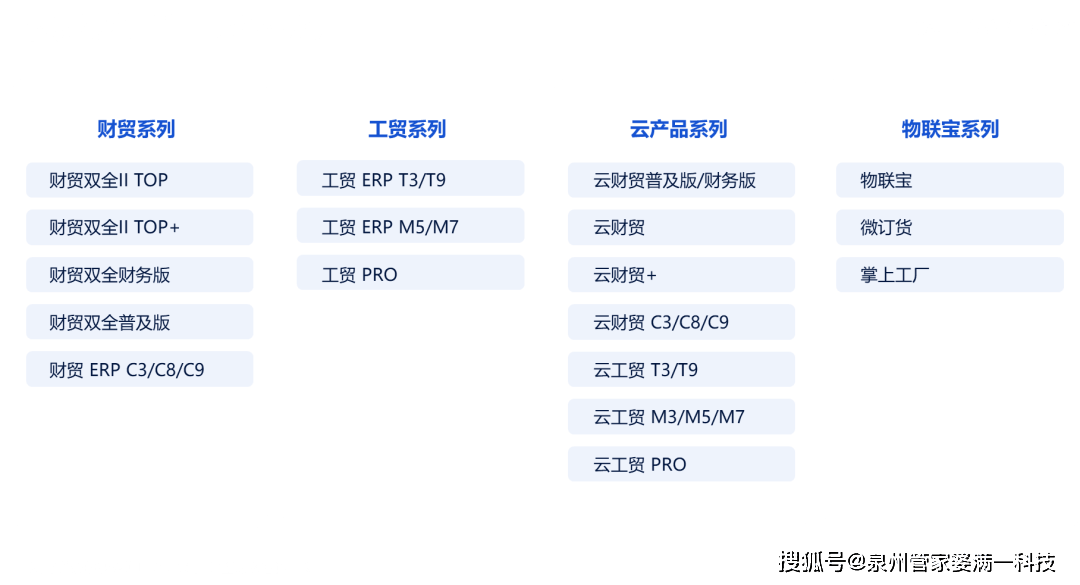 财贸系列

财贸双全II TOP

财贸双全II TOP+

财贸双全财务版

财贸双全普及版

财贸 ERP C3/C8/C9

工贸系列

工贸 ERP T3/T9

工贸 ERP M5/M7

工贸 PRO

云产品系列

云财贸普及版/财务版

云财贸

云财贸+

云财贸 C3/C8/C9

云工贸 T3/T9

云工贸 M3/M5/M7

云工贸 PRO

物联宝系列

物联宝

微订货

掌上工厂

搜狐号@泉州管家婆满一科技